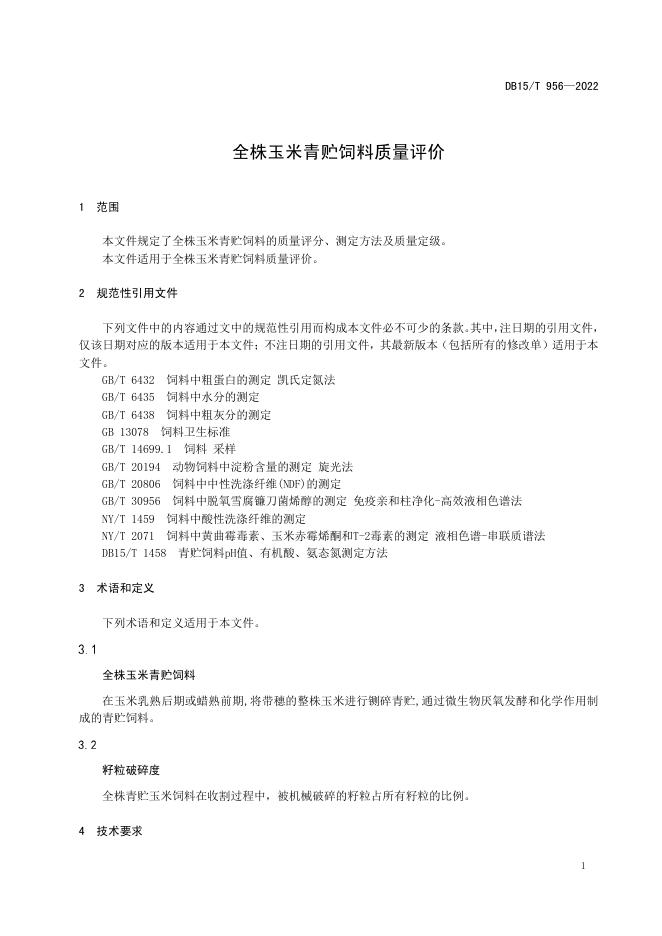 DB15/T 956—2022

全株玉米青贮饲料质量评价

1 范围

本文件规定了全株玉米青贮饲料的质量评分、测定方法及质量定级。
本文件适用于全株玉米青贮饲料质量评价。

2 规范性引用文件

下列文件中的内容通过文中的规范性引用而构成本文件必不可少的条款。其中，注日期的引用文件，仅该日期对应的版本适用于本文件；不注日期的引用文件，其最新版本（包括所有的修改单）适用于本文件。

GB/T 6432 饲料中粗蛋白的测定 凯氏定氮法
GB/T 6435 饲料中水分的测定
GB/T 6438 饲料中粗灰分的测定
GB 13078 饲料卫生标准
GB/T 14699.1 饲料 采样
GB/T 20194 动物饲料中淀粉含量的测定 旋光法
GB/T 20806 饲料中中性洗涤纤维(NDF)的测定
GB/T 30956 饲料中脱氧雪腐镰刀菌烯醇的测定 免疫亲和柱净化-高效液相色谱法
NY/T 1459 饲料中酸性洗涤纤维的测定
NY/T 2071 饲料中黄曲霉毒素、玉米赤霉烯酮和T-2毒素的测定 液相色谱-串联质谱法
DB15/T 1458 青贮饲料pH值、有机酸、氨态氮测定方法

3 术语和定义

下列术语和定义适用于本文件。

3.1

全株玉米青贮饲料

在玉米乳熟后期或蜡熟前期，将带穗的整株玉米进行铡碎青贮，通过微生物厌氧发酵和化学作用制成的青贮饲料。

3.2

籽粒破碎度

全株青贮玉米饲料在收割过程中，被机械破碎的籽粒占所有籽粒的比例。

4 技术要求

1